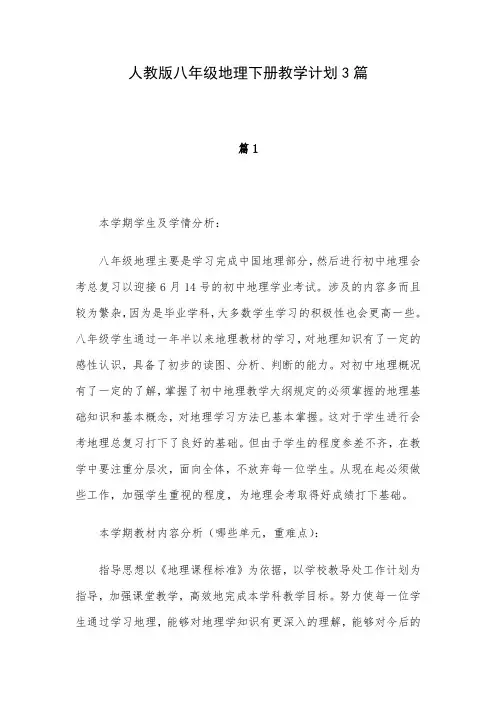 人教版八年级地理下册教学计划3篇

篇1

本学期学生及学情分析：

八年级地理主要是学习完成中国地理部分，然后进行初中地理会考总复习以迎接6月14号的初中地理学业考试。涉及的内容多而且较为繁杂，因为是毕业学科，大多数学生学习的积极性也会更高一些。八年级学生通过一年半以来地理教材的学习，对地理知识有了一定的感性认识，具备了初步的读图、分析、判断的能力。对初中地理概况有了一定的了解，掌握了初中地理教学大纲规定的必须掌握的地理基础知识和基本概念，对地理学习方法已基本掌握。这对于学生进行会考地理总复习打下了良好的基础。但由于学生的程度参差不齐，在教学中要注重分层次，面向全体，不放弃每一位学生。从现在起必须做些工作，加强学生重视的程度，为地理会考取得好成绩打下基础。

本学期教材内容分析（哪些单元，重难点）：

指导思想以《地理课程标准》为依据，以学校教导处工作计划为指导，加强课堂教学，高效地完成本学科教学目标。努力使每一位学生通过学习地理，能够对地理学知识有更深入的理解，能够对今后的